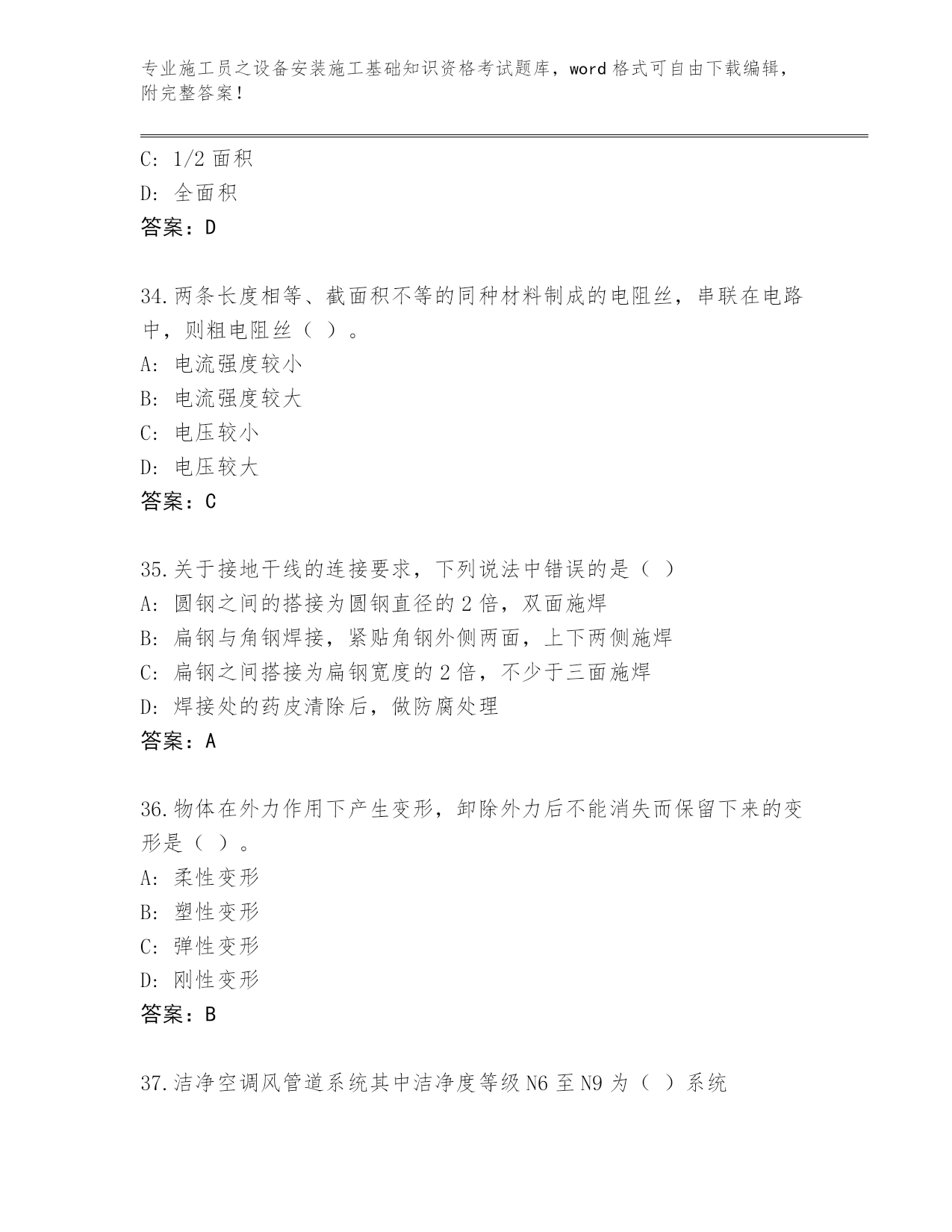 专业施工员之设备安装施工基础知识资格考试题库，word 格式可自由下载编辑，附完整答案！

C: 1/2 面积
D: 全面积
答案：D

34.两条长度相等、截面积不等的同种材料制成的电阻丝，串联在电路中，则粗电阻丝（ ）。
A: 电流强度较小
B: 电流强度较大
C: 电压较小
D: 电压较大
答案：C

35.关于接地干线的连接要求，下列说法中错误的是（ ）
A: 圆钢之间的搭接为圆钢直径的 2 倍，双面施焊
B: 扁钢与角钢焊接，紧贴角钢外侧两面，上下两侧施焊
C: 扁钢之间搭接为扁钢宽度的 2 倍，不少于三面施焊
D: 焊接处的药皮清除后，做防腐处理
答案：A

36.物体在外力作用下产生变形，卸除外力后不能消失而保留下来的变形是（ ）。
A: 柔性变形
B: 塑性变形
C: 弹性变形
D: 刚性变形
答案：B

37.洁净空调风管道系统其中洁净度等级 N6 至 N9 为（ ）系统